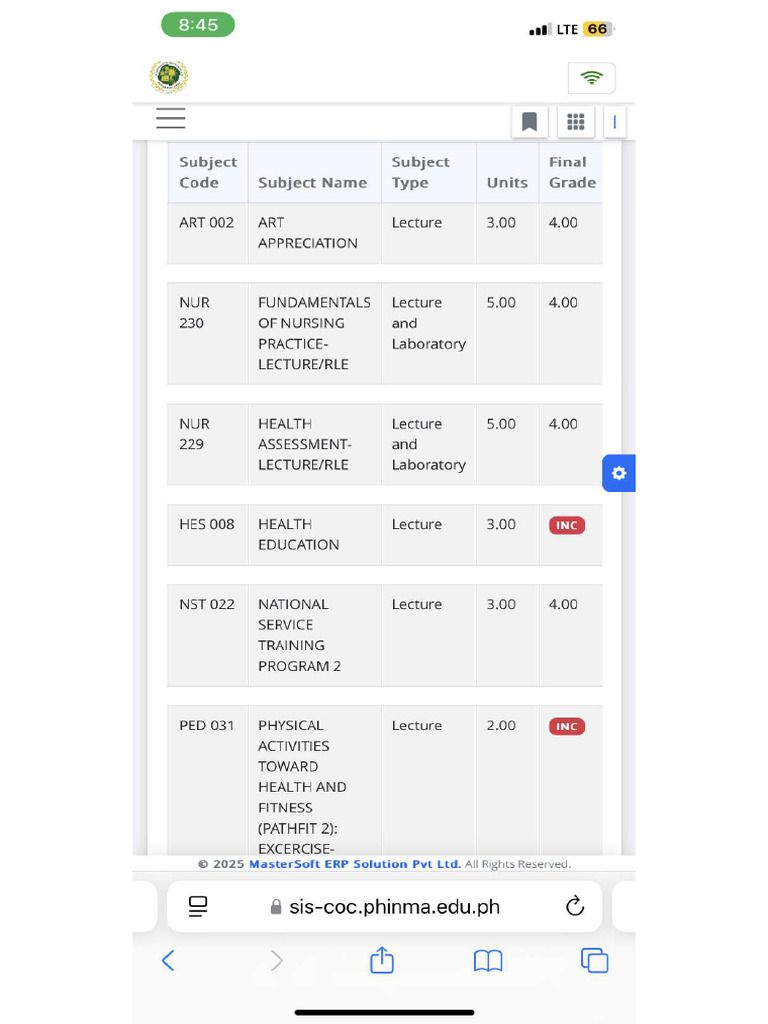 8:45

LTE 66

| Subject Code | Subject Name | Subject Type | Units | Final Grade |
|---|---|---|---|---|
| ART 002 | ART APPRECIATION | Lecture | 3.00 | 4.00 |
| NUR 230 | FUNDAMENTALS OF NURSING PRACTICE-LECTURE/RLE | Lecture and Laboratory | 5.00 | 4.00 |
| NUR 229 | HEALTH ASSESSMENT-LECTURE/RLE | Lecture and Laboratory | 5.00 | 4.00 |
| HES 008 | HEALTH EDUCATION | Lecture | 3.00 | INC |
| NST 022 | NATIONAL SERVICE TRAINING PROGRAM 2 | Lecture | 3.00 | 4.00 |
| PED 031 | PHYSICAL ACTIVITIES TOWARD HEALTH AND FITNESS (PATHFIT 2): EXCERCISE- | Lecture | 2.00 | INC |

© 2025 MasterSoft ERP Solution Pvt Ltd. All Rights Reserved.

sis-coc.phinma.edu.ph